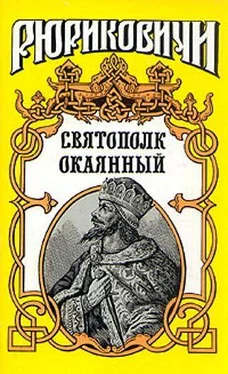 РЮРИКОВИЧИ

СВЯТОПОЛК
ОКАЯННЫЙ